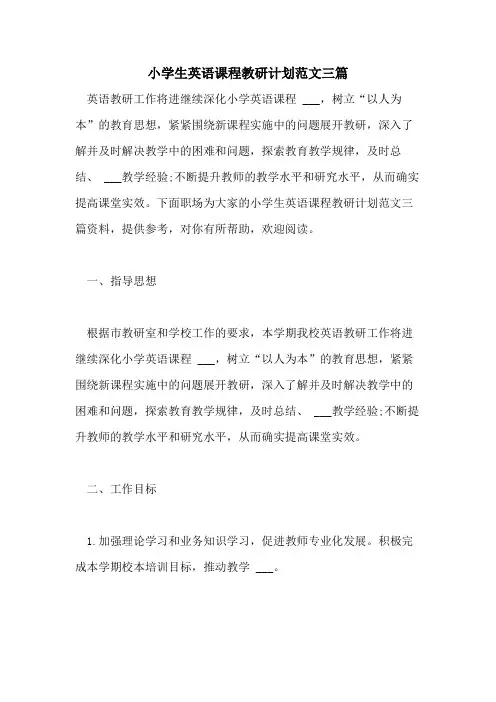 小学生英语课程教研计划范文三篇

英语教研工作将进继续深化小学英语课程 ___，树立“以人为本”的教育思想，紧紧围绕新课程实施中的问题展开教研，深入了解并及时解决教学中的困难和问题，探索教育教学规律，及时总结、 ___教学经验;不断提升教师的教学水平和研究水平，从而确实提高课堂实效。下面职场为大家的小学生英语课程教研计划范文三篇资料，提供参考，对你有所帮助，欢迎阅读。

一、指导思想

根据市教研室和学校工作的要求，本学期我校英语教研工作将进继续深化小学英语课程 ___，树立“以人为本”的教育思想，紧紧围绕新课程实施中的问题展开教研，深入了解并及时解决教学中的困难和问题，探索教育教学规律，及时总结、 ___教学经验;不断提升教师的教学水平和研究水平，从而确实提高课堂实效。

二、工作目标

1.加强理论学习和业务知识学习，促进教师专业化发展。积极完成本学期校本培训目标，推动教学 ___。